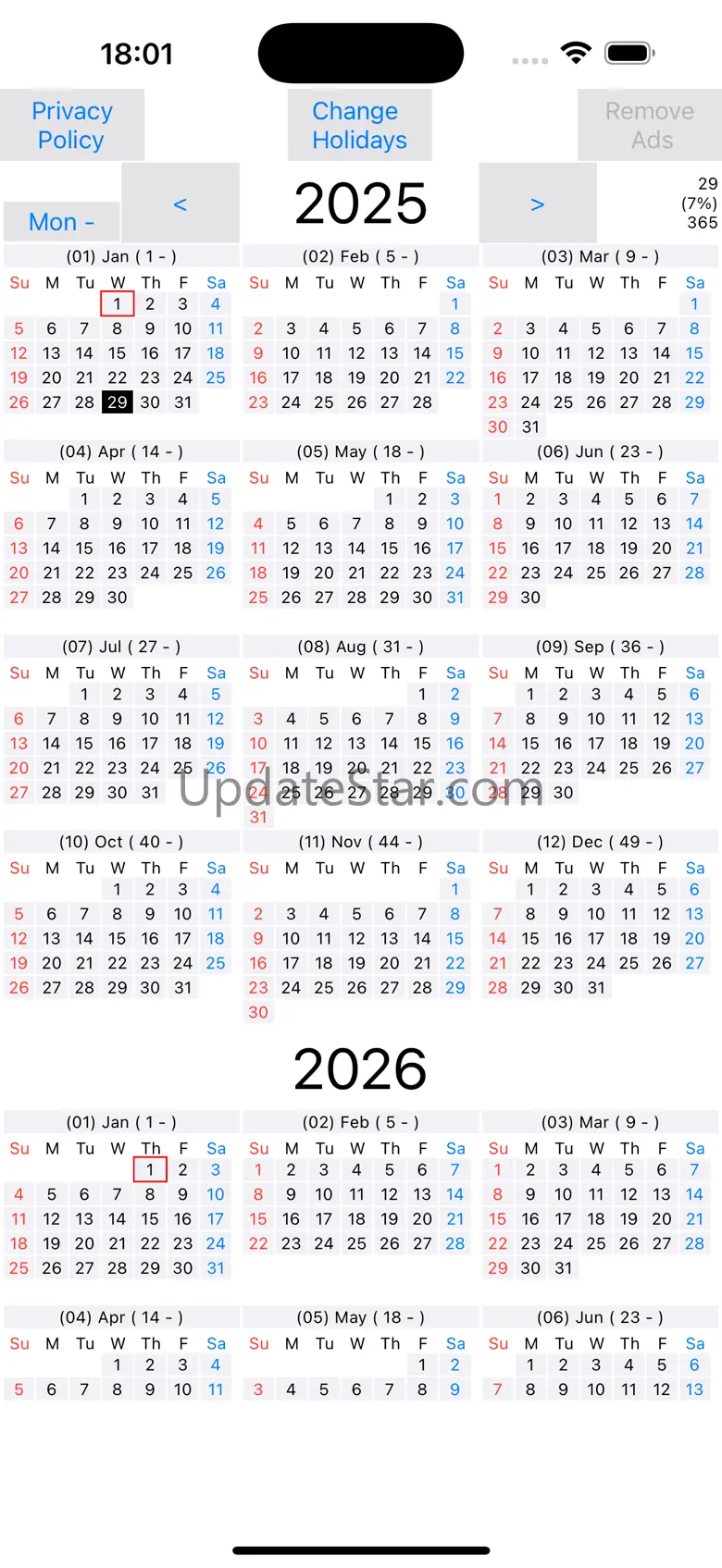 18:01

Privacy Policy

Change Holidays

Remove Ads

Mon -

<

2025

>

29
(7%)
365

(01) Jan ( 1 - )

| Su | M | Tu | W | Th | F | Sa |
|---|---|---|---|---|---|---|
| | | | 1 | 2 | 3 | 4 |
| 5 | 6 | 7 | 8 | 9 | 10 | 11 |
| 12 | 13 | 14 | 15 | 16 | 17 | 18 |
| 19 | 20 | 21 | 22 | 23 | 24 | 25 |
| 26 | 27 | 28 | 29 | 30 | 31 | |

(02) Feb ( 5 - )

| Su | M | Tu | W | Th | F | Sa |
|---|---|---|---|---|---|---|
| | | | | | | 1 |
| 2 | 3 | 4 | 5 | 6 | 7 | 8 |
| 9 | 10 | 11 | 12 | 13 | 14 | 15 |
| 16 | 17 | 18 | 19 | 20 | 21 | 22 |
| 23 | 24 | 25 | 26 | 27 | 28 | |

(03) Mar ( 9 - )

| Su | M | Tu | W | Th | F | Sa |
|---|---|---|---|---|---|---|
| | | | | | | 1 |
| 2 | 3 | 4 | 5 | 6 | 7 | 8 |
| 9 | 10 | 11 | 12 | 13 | 14 | 15 |
| 16 | 17 | 18 | 19 | 20 | 21 | 22 |
| 23 | 24 | 25 | 26 | 27 | 28 | 29 |
| 30 | 31 | | | | | |

(04) Apr ( 14 - )

| Su | M | Tu | W | Th | F | Sa |
|---|---|---|---|---|---|---|
| | | 1 | 2 | 3 | 4 | 5 |
| 6 | 7 | 8 | 9 | 10 | 11 | 12 |
| 13 | 14 | 15 | 16 | 17 | 18 | 19 |
| 20 | 21 | 22 | 23 | 24 | 25 | 26 |
| 27 | 28 | 29 | 30 | | | |

(05) May ( 18 - )

| Su | M | Tu | W | Th | F | Sa |
|---|---|---|---|---|---|---|
| | | | | 1 | 2 | 3 |
| 4 | 5 | 6 | 7 | 8 | 9 | 10 |
| 11 | 12 | 13 | 14 | 15 | 16 | 17 |
| 18 | 19 | 20 | 21 | 22 | 23 | 24 |
| 25 | 26 | 27 | 28 | 29 | 30 | 31 |

(06) Jun ( 23 - )

| Su | M | Tu | W | Th | F | Sa |
|---|---|---|---|---|---|---|
| 1 | 2 | 3 | 4 | 5 | 6 | 7 |
| 8 | 9 | 10 | 11 | 12 | 13 | 14 |
| 15 | 16 | 17 | 18 | 19 | 20 | 21 |
| 22 | 23 | 24 | 25 | 26 | 27 | 28 |
| 29 | 30 | | | | | |

(07) Jul ( 27 - )

| Su | M | Tu | W | Th | F | Sa |
|---|---|---|---|---|---|---|
| | | 1 | 2 | 3 | 4 | 5 |
| 6 | 7 | 8 | 9 | 10 | 11 | 12 |
| 13 | 14 | 15 | 16 | 17 | 18 | 19 |
| 20 | 21 | 22 | 23 | 24 | 25 | 26 |
| 27 | 28 | 29 | 30 | 31 | | |

(08) Aug ( 31 - )

| Su | M | Tu | W | Th | F | Sa |
|---|---|---|---|---|---|---|
| | | | | | 1 | 2 |
| 3 | 4 | 5 | 6 | 7 | 8 | 9 |
| 10 | 11 | 12 | 13 | 14 | 15 | 16 |
| 17 | 18 | 19 | 20 | 21 | 22 | 23 |
| 24 | 25 | 26 | 27 | 28 | 29 | 30 |
| 31 | | | | | | |

(09) Sep ( 36 - )

| Su | M | Tu | W | Th | F | Sa |
|---|---|---|---|---|---|---|
| | 1 | 2 | 3 | 4 | 5 | 6 |
| 7 | 8 | 9 | 10 | 11 | 12 | 13 |
| 14 | 15 | 16 | 17 | 18 | 19 | 20 |
| 21 | 22 | 23 | 24 | 25 | 26 | 27 |
| 28 | 29 | 30 | | | | |

UpdateStar.com

(10) Oct ( 40 - )

| Su | M | Tu | W | Th | F | Sa |
|---|---|---|---|---|---|---|
| | | | 1 | 2 | 3 | 4 |
| 5 | 6 | 7 | 8 | 9 | 10 | 11 |
| 12 | 13 | 14 | 15 | 16 | 17 | 18 |
| 19 | 20 | 21 | 22 | 23 | 24 | 25 |
| 26 | 27 | 28 | 29 | 30 | 31 | |

(11) Nov ( 44 - )

| Su | M | Tu | W | Th | F | Sa |
|---|---|---|---|---|---|---|
| | | | | | | 1 |
| 2 | 3 | 4 | 5 | 6 | 7 | 8 |
| 9 | 10 | 11 | 12 | 13 | 14 | 15 |
| 16 | 17 | 18 | 19 | 20 | 21 | 22 |
| 23 | 24 | 25 | 26 | 27 | 28 | 29 |
| 30 | | | | | | |

(12) Dec ( 49 - )

| Su | M | Tu | W | Th | F | Sa |
|---|---|---|---|---|---|---|
| | 1 | 2 | 3 | 4 | 5 | 6 |
| 7 | 8 | 9 | 10 | 11 | 12 | 13 |
| 14 | 15 | 16 | 17 | 18 | 19 | 20 |
| 21 | 22 | 23 | 24 | 25 | 26 | 27 |
| 28 | 29 | 30 | 31 | | | |

2026

(01) Jan ( 1 - )

| Su | M | Tu | W | Th | F | Sa |
|---|---|---|---|---|---|---|
| | | | | 1 | 2 | 3 |
| 4 | 5 | 6 | 7 | 8 | 9 | 10 |
| 11 | 12 | 13 | 14 | 15 | 16 | 17 |
| 18 | 19 | 20 | 21 | 22 | 23 | 24 |
| 25 | 26 | 27 | 28 | 29 | 30 | 31 |

(02) Feb ( 5 - )

| Su | M | Tu | W | Th | F | Sa |
|---|---|---|---|---|---|---|
| 1 | 2 | 3 | 4 | 5 | 6 | 7 |
| 8 | 9 | 10 | 11 | 12 | 13 | 14 |
| 15 | 16 | 17 | 18 | 19 | 20 | 21 |
| 22 | 23 | 24 | 25 | 26 | 27 | 28 |

(03) Mar ( 9 - )

| Su | M | Tu | W | Th | F | Sa |
|---|---|---|---|---|---|---|
| 1 | 2 | 3 | 4 | 5 | 6 | 7 |
| 8 | 9 | 10 | 11 | 12 | 13 | 14 |
| 15 | 16 | 17 | 18 | 19 | 20 | 21 |
| 22 | 23 | 24 | 25 | 26 | 27 | 28 |
| 29 | 30 | 31 | | | | |

(04) Apr ( 14 - )

| Su | M | Tu | W | Th | F | Sa |
|---|---|---|---|---|---|---|
| | | | 1 | 2 | 3 | 4 |
| 5 | 6 | 7 | 8 | 9 | 10 | 11 |

(05) May ( 18 - )

| Su | M | Tu | W | Th | F | Sa |
|---|---|---|---|---|---|---|
| | | | | | 1 | 2 |
| 3 | 4 | 5 | 6 | 7 | 8 | 9 |

(06) Jun ( 23 - )

| Su | M | Tu | W | Th | F | Sa |
|---|---|---|---|---|---|---|
| | 1 | 2 | 3 | 4 | 5 | 6 |
| 7 | 8 | 9 | 10 | 11 | 12 | 13 |